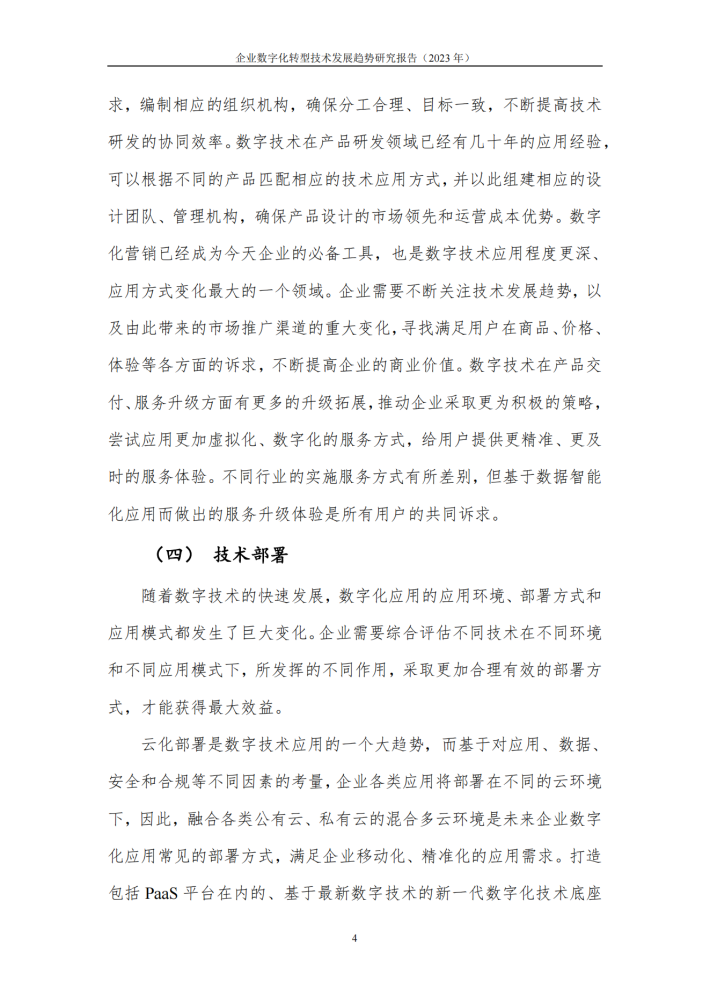 企业数字化转型技术发展趋势研究报告（2023年）

求，编制相应的组织机构，确保分工合理、目标一致，不断提高技术研发的协同效率。数字技术在产品研发领域已经有几十年的应用经验，可以根据不同的产品匹配相应的技术应用方式，并以此组建相应的设计团队、管理机构，确保产品设计的市场领先和运营成本优势。数字化营销已经成为今天企业的必备工具，也是数字技术应用程度更深、应用方式变化最大的一个领域。企业需要不断关注技术发展趋势，以及由此带来的市场推广渠道的重大变化，寻找满足用户在商品、价格、体验等各方面的诉求，不断提高企业的商业价值。数字技术在产品交付、服务升级方面有更多的升级拓展，推动企业采取更为积极的策略，尝试应用更加虚拟化、数字化的服务方式，给用户提供更精准、更及时的服务体验。不同行业的实施服务方式有所差别，但基于数据智能化应用而做出的服务升级体验是所有用户的共同诉求。

（四） 技术部署

随着数字技术的快速发展，数字化应用的应用环境、部署方式和应用模式都发生了巨大变化。企业需要综合评估不同技术在不同环境和不同应用模式下，所发挥的不同作用，采取更加合理有效的部署方式，才能获得最大效益。

云化部署是数字技术应用的一个大趋势，而基于对应用、数据、安全和合规等不同因素的考量，企业各类应用将部署在不同的云环境下，因此，融合各类公有云、私有云的混合多云环境是未来企业数字化应用常见的部署方式，满足企业移动化、精准化的应用需求。打造包括PaaS平台在内的、基于最新数字技术的新一代数字化技术底座

4